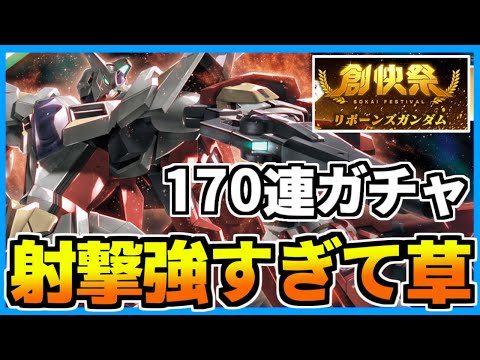 創快祭
SOKAI FESTIVAL
リボーンズガンダム

170連ガチャ

射撃強すぎて草